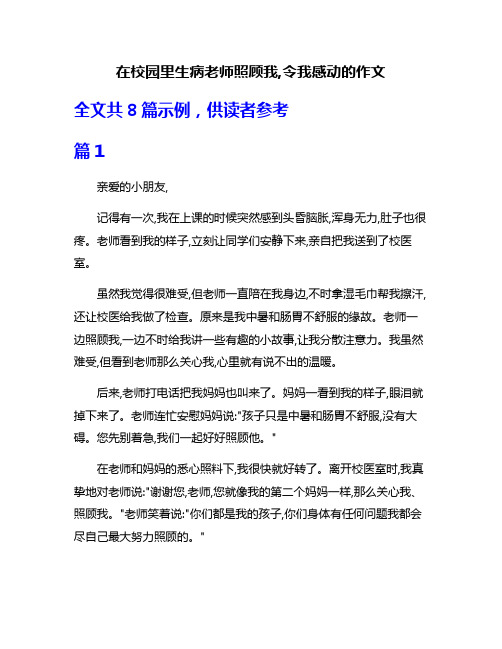 在校园里生病老师照顾我,令我感动的作文

全文共 8 篇示例，供读者参考

篇 1

亲爱的小朋友,

记得有一次,我在上课的时候突然感到头昏脑胀,浑身无力,肚子也很疼。老师看到我的样子,立刻让同学们安静下来,亲自把我送到了校医室。

虽然我觉得很难受,但老师一直陪在我身边,不时拿湿毛巾帮我擦汗,还让校医给我做了检查。原来是我中暑和肠胃不舒服的缘故。老师一边照顾我,一边不时给我讲一些有趣的小故事,让我分散注意力。我虽然难受,但看到老师那么关心我,心里就有说不出的温暖。

后来,老师打电话把我妈妈也叫来了。妈妈一看到我的样子,眼泪就掉下来了。老师连忙安慰妈妈说:"孩子只是中暑和肠胃不舒服,没有大碍。您先别着急,我们一起好好照顾他。"

在老师和妈妈的悉心照料下,我很快就好转了。离开校医室时,我真挚地对老师说:"谢谢您,老师,您就像我的第二个妈妈一样,那么关心我、照顾我。"老师笑着说:"你们都是我的孩子,你们身体有任何问题我都会尽自己最大努力照顾的。"